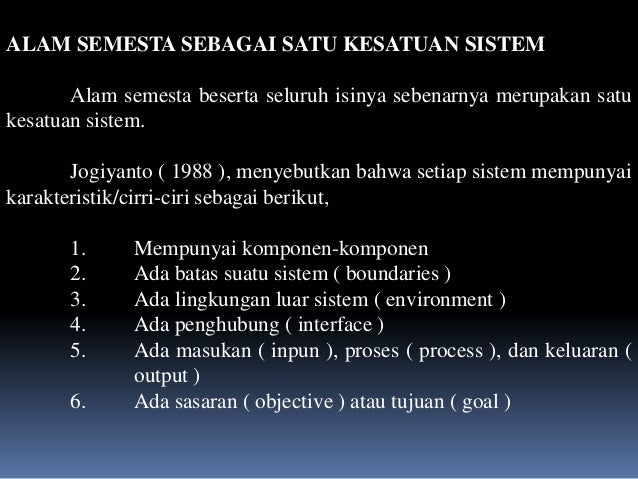 ALAM SEMESTA SEBAGAI SATU KESATUAN SISTEM

Alam semesta beserta seluruh isinya sebenarnya merupakan satu kesatuan sistem.

Jogiyanto ( 1988 ), menyebutkan bahwa setiap sistem mempunyai karakteristik/cirri-ciri sebagai berikut,

1. Mempunyai komponen-komponen
2. Ada batas suatu sistem ( boundaries )
3. Ada lingkungan luar sistem ( environment )
4. Ada penghubung ( interface )
5. Ada masukan ( inpun ), proses ( process ), dan keluaran ( output )
6. Ada sasaran ( objective ) atau tujuan ( goal )